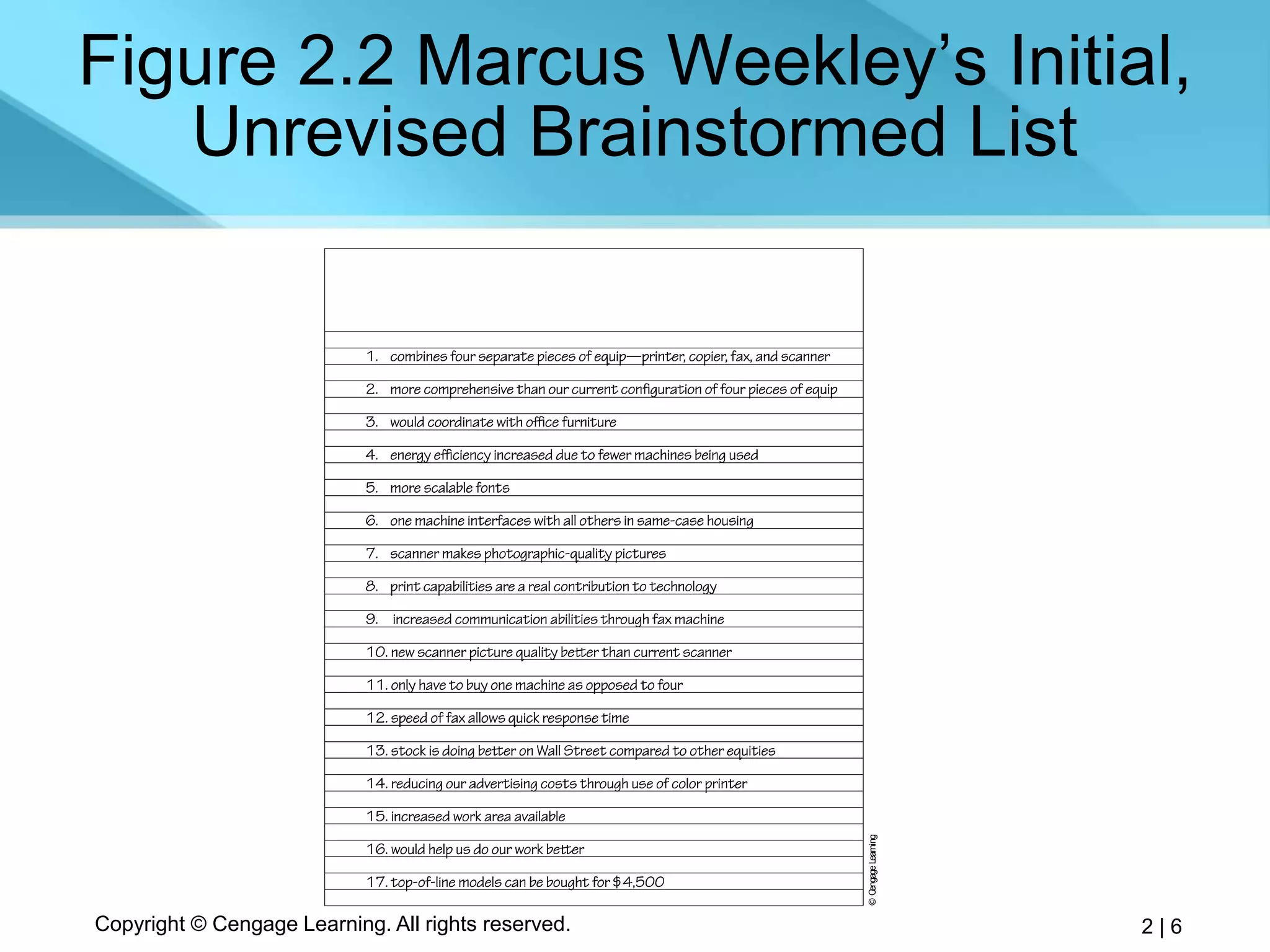 Figure 2.2 Marcus Weekley's Initial, Unrevised Brainstormed List

1. combines four separate pieces of equip—printer, copier, fax, and scanner
2. more comprehensive than our current configuration of four pieces of equip
3. would coordinate with office furniture
4. energy efficiency increased due to fewer machines being used
5. more scalable fonts
6. one machine interfaces with all others in same-case housing
7. scanner makes photographic-quality pictures
8. print capabilities are a real contribution to technology
9. increased communication abilities through fax machine
10. new scanner picture quality better than current scanner
11. only have to buy one machine as opposed to four
12. speed of fax allows quick response time
13. stock is doing better on Wall Street compared to other equities
14. reducing our advertising costs through use of color printer
15. increased work area available
16. would help us do our work better
17. top-of-line models can be bought for $4,500

© Cengage Learning

Copyright © Cengage Learning. All rights reserved.

2 | 6